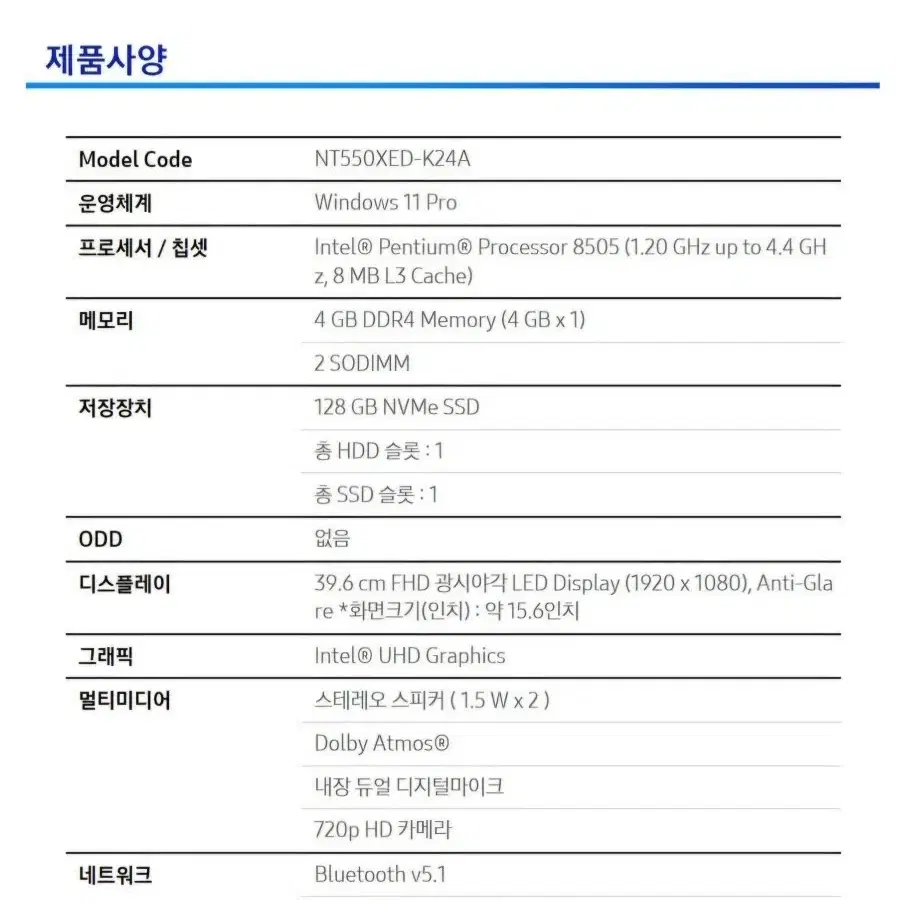 제품사양

| Model Code | NT550XED-K24A |
|---|---|
| 운영체계 | Windows 11 Pro |
| 프로세서 / 칩셋 | Intel® Pentium® Processor 8505 (1.20 GHz up to 4.4 GHz, 8 MB L3 Cache) |
| 메모리 | 4 GB DDR4 Memory (4 GB x 1) |
| | 2 SODIMM |
| 저장장치 | 128 GB NVMe SSD |
| | 총 HDD 슬롯 : 1 |
| | 총 SSD 슬롯 : 1 |
| ODD | 없음 |
| 디스플레이 | 39.6 cm FHD 광시야각 LED Display (1920 x 1080), Anti-Glare *화면크기(인치) : 약 15.6인치 |
| 그래픽 | Intel® UHD Graphics |
| 멀티미디어 | 스테레오 스피커 ( 1.5 W x 2 ) |
| | Dolby Atmos® |
| | 내장 듀얼 디지털마이크 |
| | 720p HD 카메라 |
| 네트워크 | Bluetooth v5.1 |